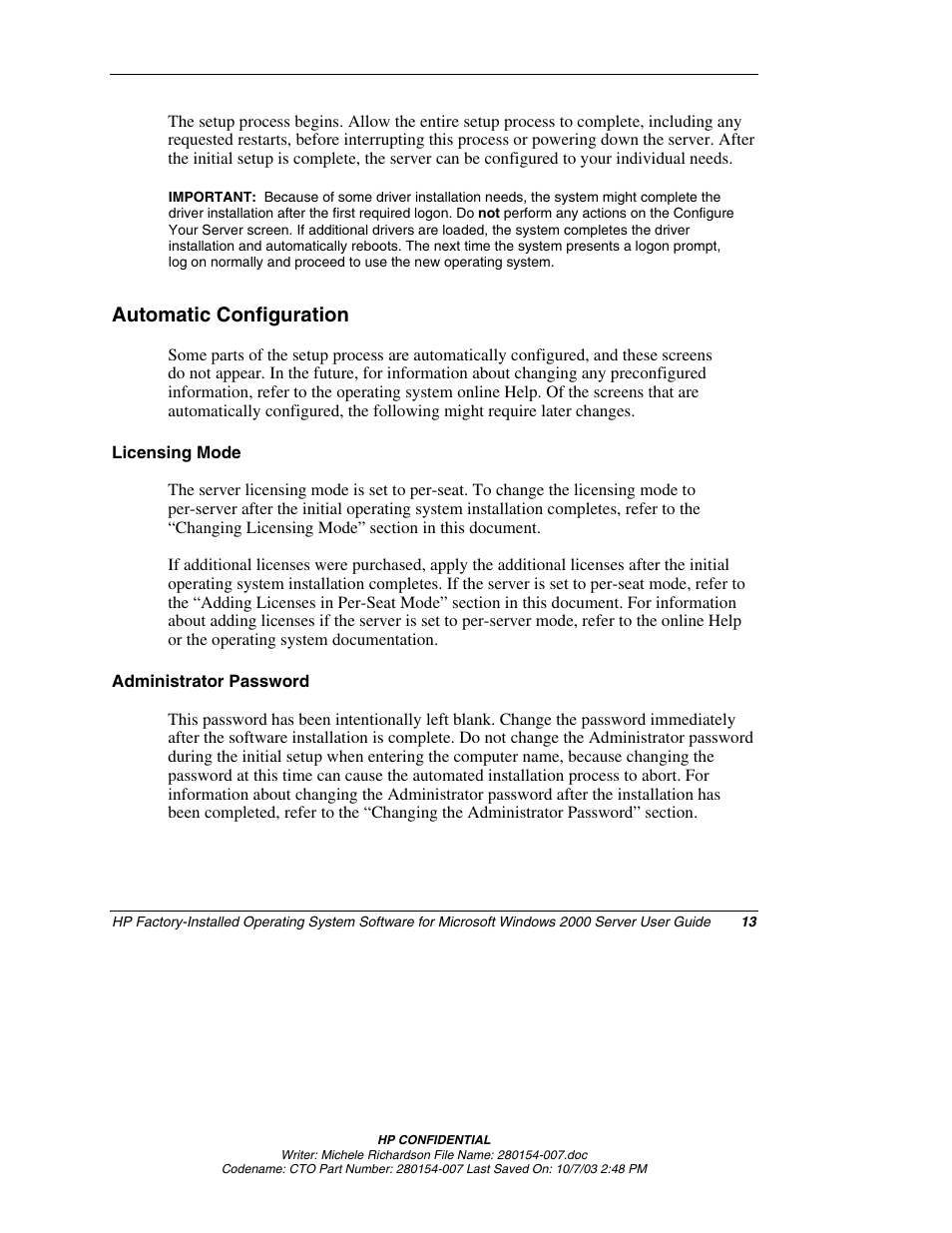 The setup process begins. Allow the entire setup process to complete, including any requested restarts, before interrupting this process or powering down the server. After the initial setup is complete, the server can be configured to your individual needs.

IMPORTANT: Because of some driver installation needs, the system might complete the driver installation after the first required logon. Do not perform any actions on the Configure Your Server screen. If additional drivers are loaded, the system completes the driver installation and automatically reboots. The next time the system presents a logon prompt, log on normally and proceed to use the new operating system.

Automatic Configuration

Some parts of the setup process are automatically configured, and these screens do not appear. In the future, for information about changing any preconfigured information, refer to the operating system online Help. Of the screens that are automatically configured, the following might require later changes.

Licensing Mode

The server licensing mode is set to per-seat. To change the licensing mode to per-server after the initial operating system installation completes, refer to the “Changing Licensing Mode” section in this document.

If additional licenses were purchased, apply the additional licenses after the initial operating system installation completes. If the server is set to per-seat mode, refer to the “Adding Licenses in Per-Seat Mode” section in this document. For information about adding licenses if the server is set to per-server mode, refer to the online Help or the operating system documentation.

Administrator Password

This password has been intentionally left blank. Change the password immediately after the software installation is complete. Do not change the Administrator password during the initial setup when entering the computer name, because changing the password at this time can cause the automated installation process to abort. For information about changing the Administrator password after the installation has been completed, refer to the “Changing the Administrator Password” section.

HP Factory-Installed Operating System Software for Microsoft Windows 2000 Server User Guide 13

HP CONFIDENTIAL
Writer: Michele Richardson File Name: 280154-007.doc
Codename: CTO Part Number: 280154-007 Last Saved On: 10/7/03 2:48 PM